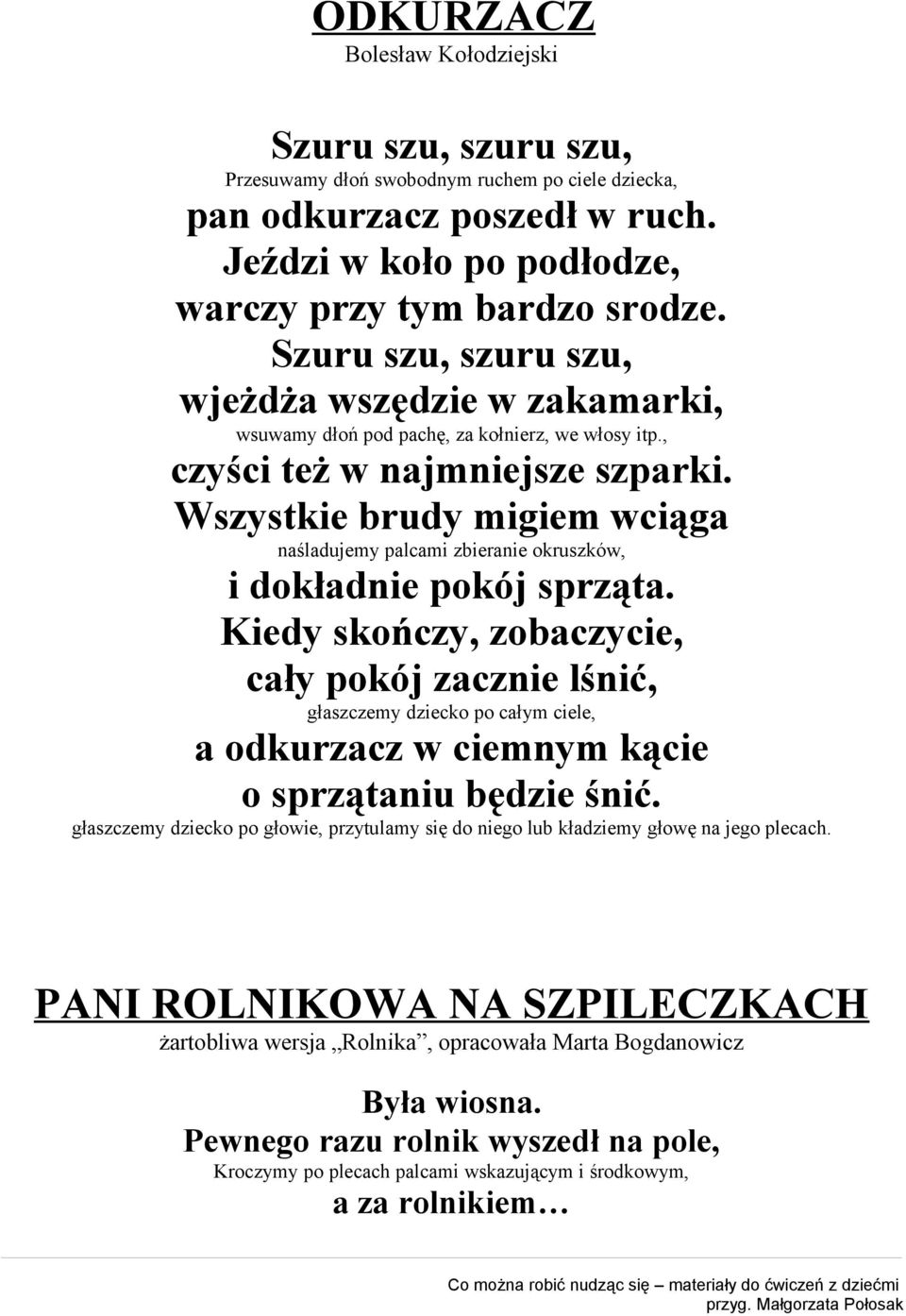 ODKURZACZ
Bolesław Kołodziejski

Szuru szu, szuru szu,
Przesuwamy dłoń swobodnym ruchem po ciele dziecka,
pan odkurzacz poszedł w ruch.
Jeździ w koło po podłodze,
warczy przy tym bardzo srodze.
Szuru szu, szuru szu,
wjeżdża wszędzie w zakamarki,
wsuwamy dłoń pod pachę, za kołnierz, we włosy itp.,
czyści też w najmniejsze szparki.
Wszystkie brudy migiem wciąga
naśladujemy palcami zbieranie okruszków,
i dokładnie pokój sprząta.
Kiedy skończy, zobaczycie,
cały pokój zacznie lśnić,
głaszczemy dziecko po całym ciele,
a odkurzacz w ciemnym kącie
o sprzątaniu będzie śnić.
głaszczemy dziecko po głowie, przytulamy się do niego lub kładziemy głowę na jego plecach.

PANI ROLNIKOWA NA SZPILECZKACH
żartobliwa wersja „Rolnika”, opracowała Marta Bogdanowicz

Była wiosna.
Pewnego razu rolnik wyszedł na pole,
Kroczymy po plecach palcami wskazującym i środkowym,
a za rolnikiem…

Co można robić nudząc się – materiały do ćwiczeń z dziećmi
przyg. Małgorzata Połosak